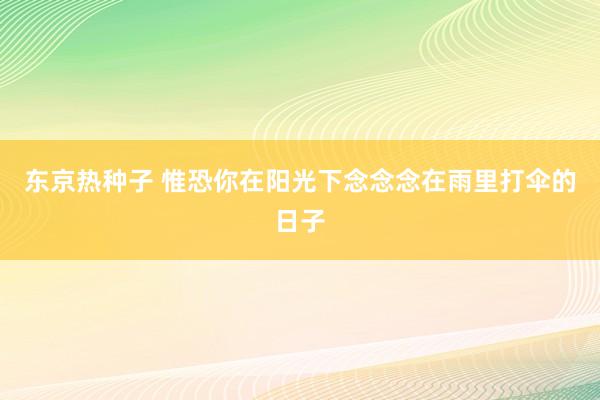 东京热种子 惟恐你在阳光下念念念在雨里打伞的日子